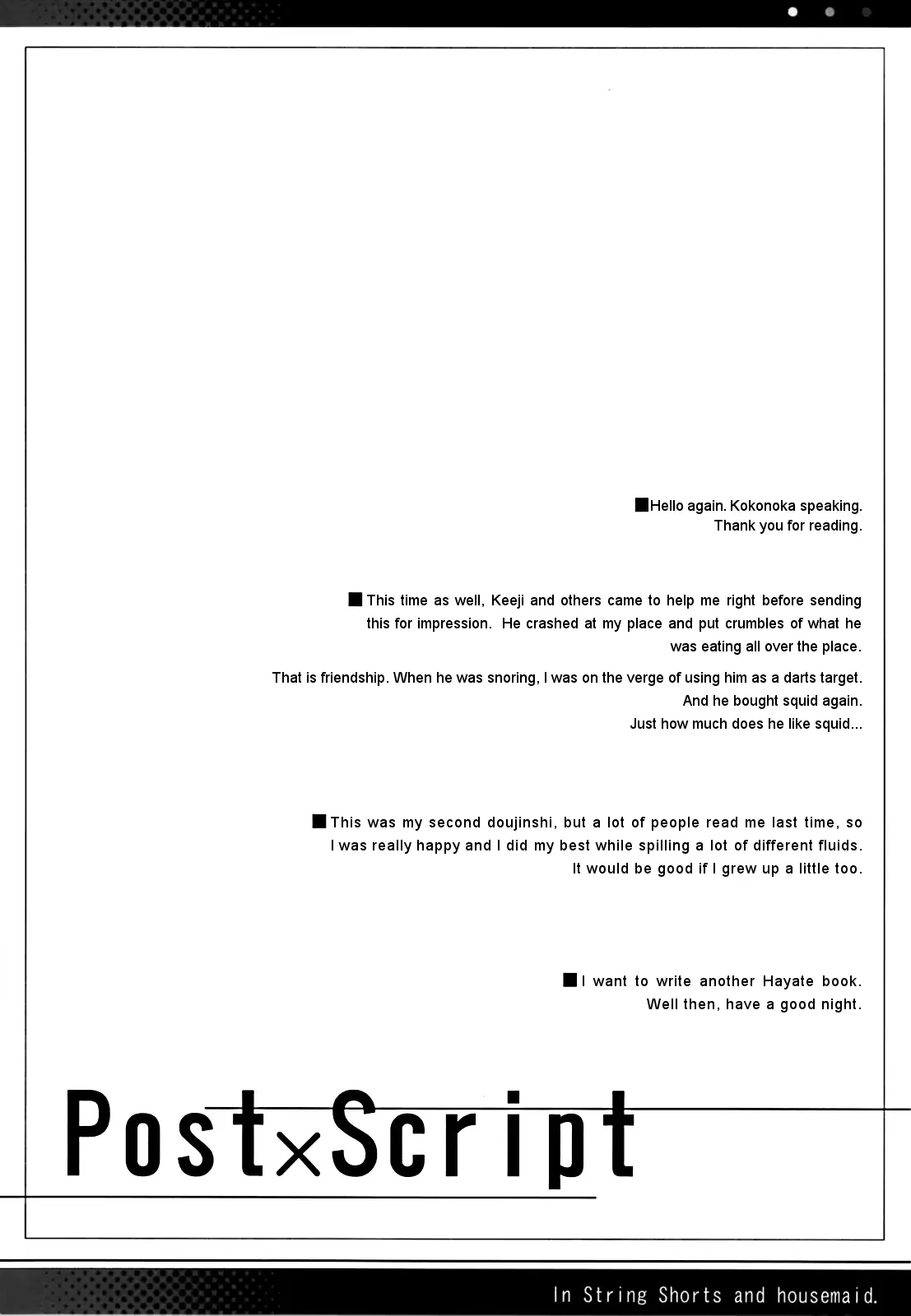 ■Hello again. Kokonoka speaking.
Thank you for reading.

■This time as well, Keeji and others came to help me right before sending this for impression. He crashed at my place and put crumbles of what he was eating all over the place.

That is friendship. When he was snoring, I was on the verge of using him as a darts target.
And he bought squid again.
Just how much does he like squid...

■This was my second doujinshi, but a lot of people read me last time, so I was really happy and I did my best while spilling a lot of different fluids.
It would be good if I grew up a little too.

■I want to write another Hayate book.
Well then, have a good night.

Post×Script

In String Shorts and housemaid.